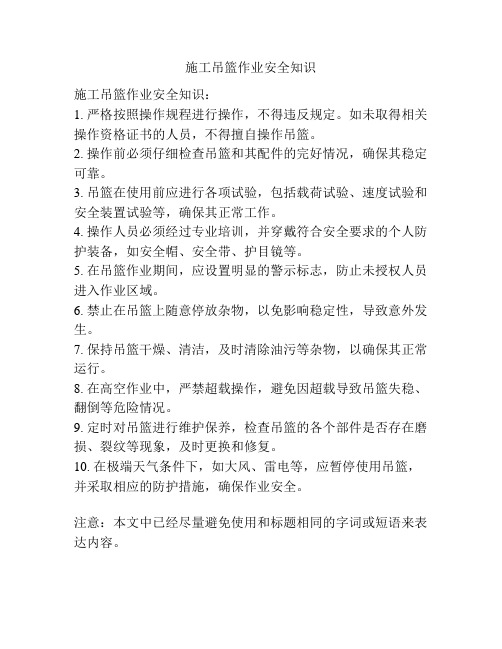 施工吊篮作业安全知识

施工吊篮作业安全知识：

1. 严格按照操作规程进行操作，不得违反规定。如未取得相关操作资格证书的人员，不得擅自操作吊篮。

2. 操作前必须仔细检查吊篮和其配件的完好情况，确保其稳定可靠。

3. 吊篮在使用前应进行各项试验，包括载荷试验、速度试验和安全装置试验等，确保其正常工作。

4. 操作人员必须经过专业培训，并穿戴符合安全要求的个人防护装备，如安全帽、安全带、护目镜等。

5. 在吊篮作业期间，应设置明显的警示标志，防止未授权人员进入作业区域。

6. 禁止在吊篮上随意停放杂物，以免影响稳定性，导致意外发生。

7. 保持吊篮干燥、清洁，及时清除油污等杂物，以确保其正常运行。

8. 在高空作业中，严禁超载操作，避免因超载导致吊篮失稳、翻倒等危险情况。

9. 定时对吊篮进行维护保养，检查吊篮的各个部件是否存在磨损、裂纹等现象，及时更换和修复。

10. 在极端天气条件下，如大风、雷电等，应暂停使用吊篮，并采取相应的防护措施，确保作业安全。

注意：本文中已经尽量避免使用和标题相同的字词或短语来表达内容。